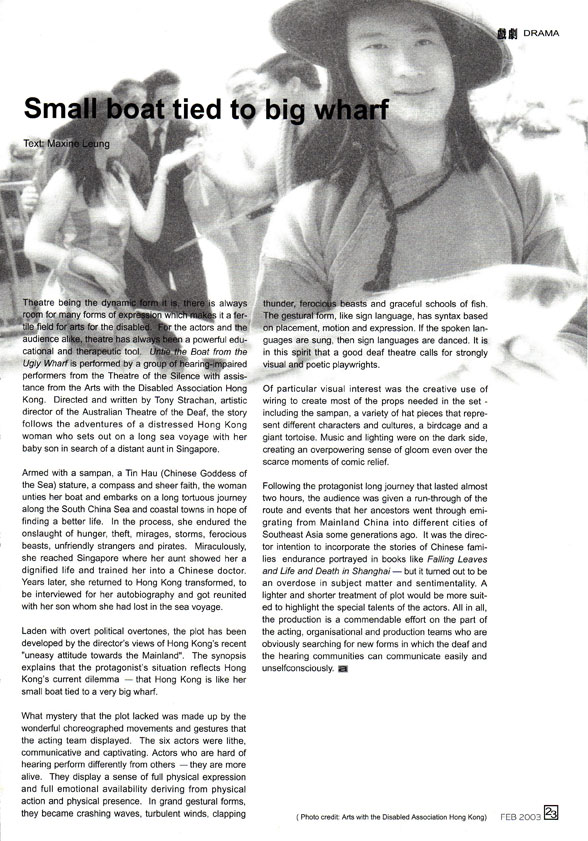 戲劇 DRAMA

Small boat tied to big wharf

Text: Maxine Leung

Theatre being the dynamic form it is, there is always room for many forms of expression which makes it a fertile field for arts for the disabled. For the actors and the audience alike, theatre has always been a powerful educational and therapeutic tool. Untie the Boat from the Ugly Wharf is performed by a group of hearing-impaired performers from the Theatre of the Silence with assistance from the Arts with the Disabled Association Hong Kong. Directed and written by Tony Strachan, artistic director of the Australian Theatre of the Deaf, the story follows the adventures of a distressed Hong Kong woman who sets out on a long sea voyage with her baby son in search of a distant aunt in Singapore.

Armed with a sampan, a Tin Hau (Chinese Goddess of the Sea) stature, a compass and sheer faith, the woman unties her boat and embarks on a long tortuous journey along the South China Sea and coastal towns in hope of finding a better life. In the process, she endured the onslaught of hunger, theft, mirages, storms, ferocious beasts, unfriendly strangers and pirates. Miraculously, she reached Singapore where her aunt showed her a dignified life and trained her into a Chinese doctor. Years later, she returned to Hong Kong transformed, to be interviewed for her autobiography and got reunited with her son whom she had lost in the sea voyage.

Laden with overt political overtones, the plot has been developed by the director's views of Hong Kong's recent "uneasy attitude towards the Mainland". The synopsis explains that the protagonist's situation reflects Hong Kong's current dilemma — that Hong Kong is like her small boat tied to a very big wharf.

What mystery that the plot lacked was made up by the wonderful choreographed movements and gestures that the acting team displayed. The six actors were lithe, communicative and captivating. Actors who are hard of hearing perform differently from others — they are more alive. They display a sense of full physical expression and full emotional availability deriving from physical action and physical presence. In grand gestural forms, they became crashing waves, turbulent winds, clapping thunder, ferocious beasts and graceful schools of fish. The gestural form, like sign language, has syntax based on placement, motion and expression. If the spoken languages are sung, then sign languages are danced. It is in this spirit that a good deaf theatre calls for strongly visual and poetic playwrights.

Of particular visual interest was the creative use of wiring to create most of the props needed in the set - including the sampan, a variety of hat pieces that represent different characters and cultures, a birdcage and a giant tortoise. Music and lighting were on the dark side, creating an overpowering sense of gloom even over the scarce moments of comic relief.

Following the protagonist long journey that lasted almost two hours, the audience was given a run-through of the route and events that her ancestors went through emigrating from Mainland China into different cities of Southeast Asia some generations ago. It was the director intention to incorporate the stories of Chinese families endurance portrayed in books like Falling Leaves and Life and Death in Shanghai — but it turned out to be an overdose in subject matter and sentimentality. A lighter and shorter treatment of plot would be more suited to highlight the special talents of the actors. All in all, the production is a commendable effort on the part of the acting, organisational and production teams who are obviously searching for new forms in which the deaf and the hearing communities can communicate easily and unselfconsciously.

( Photo credit: Arts with the Disabled Association Hong Kong) FEB 2003 23